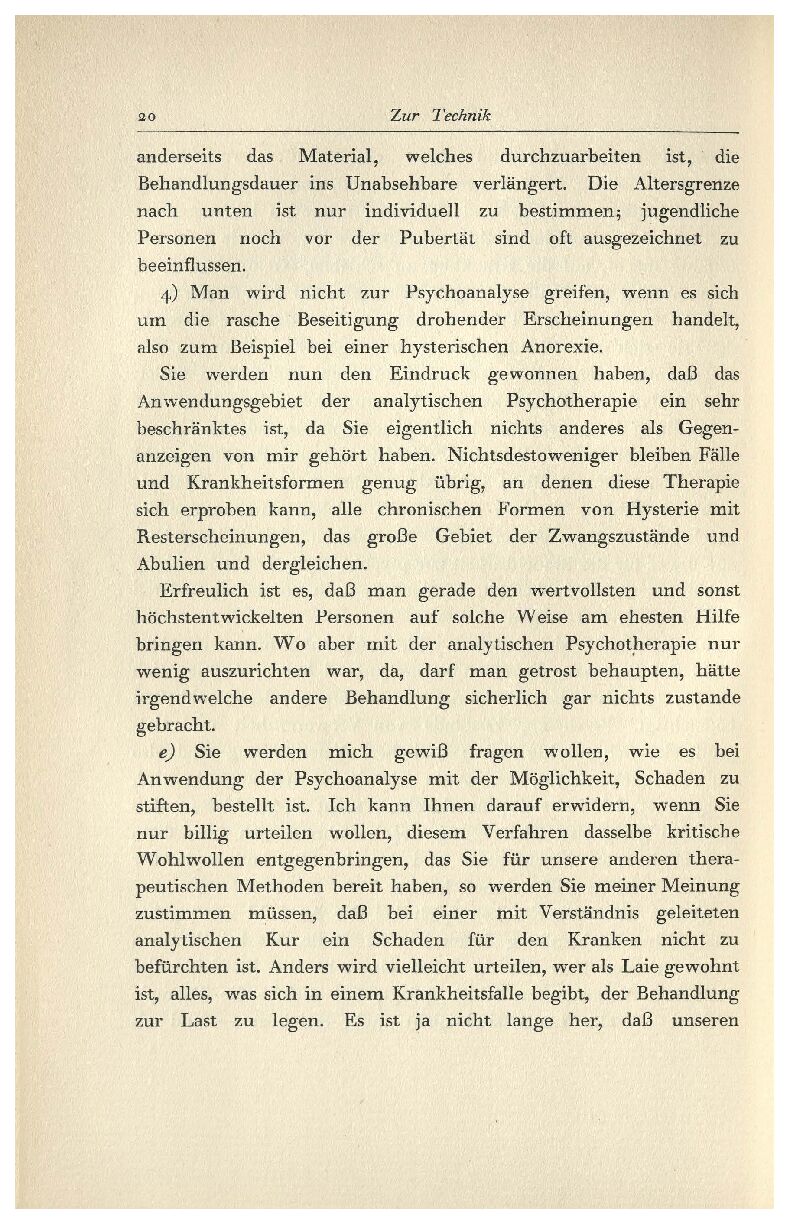 20 Zur Technik

anderseits das Material, welches durchzuarbeiten ist, die Behandlungsdauer ins Unabsehbare verlängert. Die Altersgrenze nach unten ist nur individuell zu bestimmen; jugendliche Personen noch vor der Pubertät sind oft ausgezeichnet zu beeinflussen.

4) Man wird nicht zur Psychoanalyse greifen, wenn es sich um die rasche Beseitigung drohender Erscheinungen handelt, also zum Beispiel bei einer hysterischen Anorexie.

Sie werden nun den Eindruck gewonnen haben, daß das Anwendungsgebiet der analytischen Psychotherapie ein sehr beschränktes ist, da Sie eigentlich nichts anderes als Gegenanzeigen von mir gehört haben. Nichtsdestoweniger bleiben Fälle und Krankheitsformen genug übrig, an denen diese Therapie sich erproben kann, alle chronischen Formen von Hysterie mit Resterscheinungen, das große Gebiet der Zwangszustände und Abulien und dergleichen.

Erfreulich ist es, daß man gerade den wertvollsten und sonst höchstentwickelten Personen auf solche Weise am ehesten Hilfe bringen kann. Wo aber mit der analytischen Psychotherapie nur wenig auszurichten war, da, darf man getrost behaupten, hätte irgendwelche andere Behandlung sicherlich gar nichts zustande gebracht.

e) Sie werden mich gewiß fragen wollen, wie es bei Anwendung der Psychoanalyse mit der Möglichkeit, Schaden zu stiften, bestellt ist. Ich kann Ihnen darauf erwidern, wenn Sie nur billig urteilen wollen, diesem Verfahren dasselbe kritische Wohlwollen entgegenbringen, das Sie für unsere anderen therapeutischen Methoden bereit haben, so werden Sie meiner Meinung zustimmen müssen, daß bei einer mit Verständnis geleiteten analytischen Kur ein Schaden für den Kranken nicht zu befürchten ist. Anders wird vielleicht urteilen, wer als Laie gewohnt ist, alles, was sich in einem Krankheitsfalle begibt, der Behandlung zur Last zu legen. Es ist ja nicht lange her, daß unseren